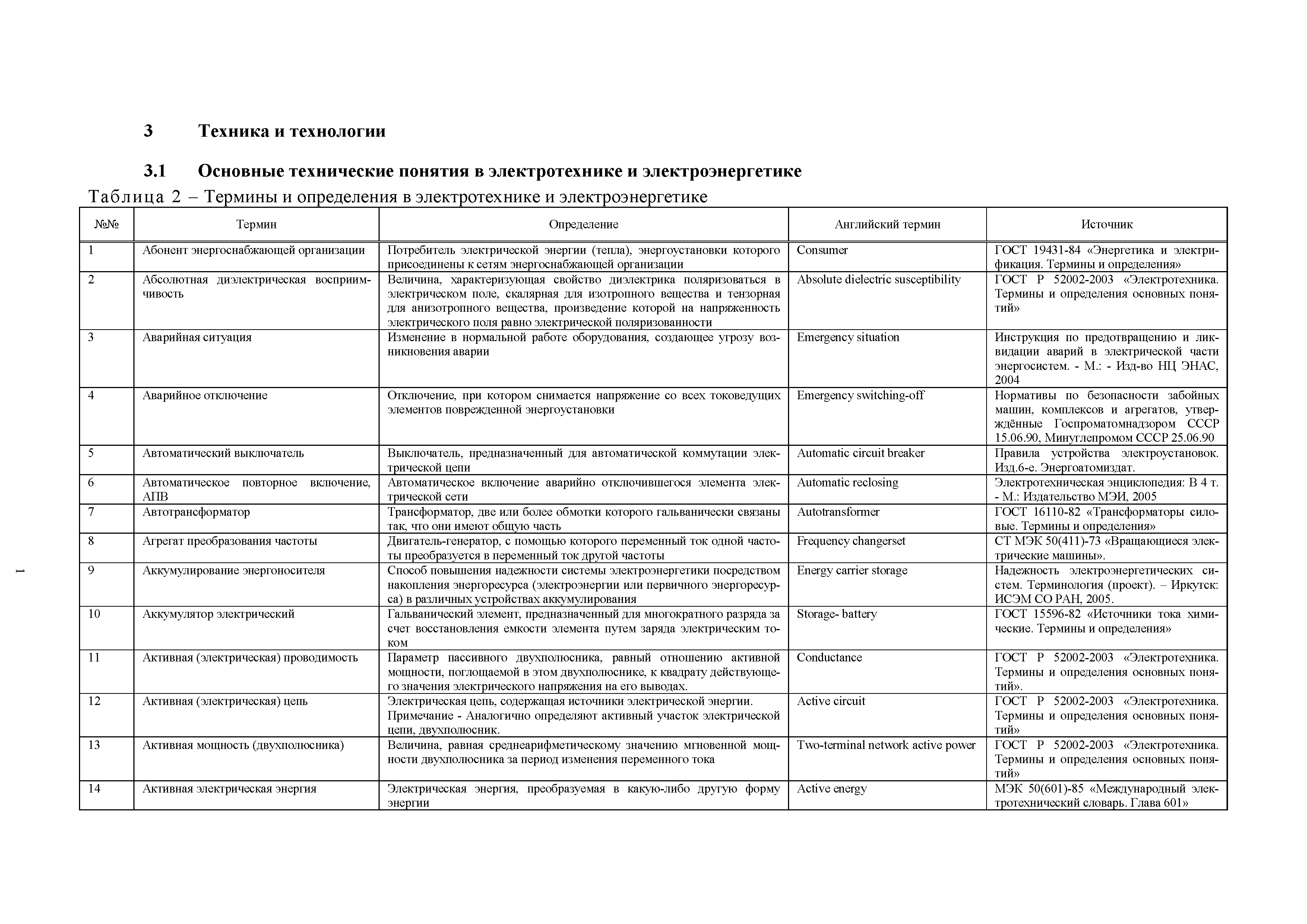 3 Техника и технологии

3.1 Основные технические понятия в электротехнике и электроэнергетике

Таблица 2 – Термины и определения в электротехнике и электроэнергетике

| №№ | Термин | Определение | Английский термин | Источник |
|---|---|---|---|---|
| 1 | Абонент энергоснабжающей организации | Потребитель электрической энергии (тепла), энергоустановки которого присоединены к сетям энергоснабжающей организации | Consumer | ГОСТ 19431-84 «Энергетика и электрификация. Термины и определения» |
| 2 | Абсолютная диэлектрическая восприимчивость | Величина, характеризующая свойство диэлектрика поляризоваться в электрическом поле, скалярная для изотропного вещества и тензорная для анизотропного вещества, произведение которой на напряженность электрического поля равно электрической поляризованности | Absolute dielectric susceptibility | ГОСТ Р 52002-2003 «Электротехника. Термины и определения основных понятий» |
| 3 | Аварийная ситуация | Изменение в нормальной работе оборудования, создающее угрозу возникновения аварии | Emergency situation | Инструкция по предотвращению и ликвидации аварий в электрической части энергосистем. - М.: - Изд-во НЦ ЭНАС, 2004 |
| 4 | Аварийное отключение | Отключение, при котором снимается напряжение со всех токоведущих элементов поврежденной энергоустановки | Emergency switching-off | Нормативы по безопасности забойных машин, комплексов и агрегатов, утверждённые Госпроматомнадзором СССР 15.06.90, Минуглепромом СССР 25.06.90 |
| 5 | Автоматический выключатель | Выключатель, предназначенный для автоматической коммутации электрической цепи | Automatic circuit breaker | Правила устройства электроустановок. Изд.6-е. Энергоатомиздат. |
| 6 | Автоматическое повторное включение, АПВ | Автоматическое включение аварийно отключившегося элемента электрической сети | Automatic reclosing | Электротехническая энциклопедия: В 4 т. - М.: Издательство МЭИ, 2005 |
| 7 | Автотрансформатор | Трансформатор, две или более обмотки которого гальванически связаны так, что они имеют общую часть | Autotransformer | ГОСТ 16110-82 «Трансформаторы силовые. Термины и определения» |
| 8 | Агрегат преобразования частоты | Двигатель-генератор, с помощью которого переменный ток одной частоты преобразуется в переменный ток другой частоты | Frequency changerset | СТ МЭК 50(411)-73 «Вращающиеся электрические машины». |
| 9 | Аккумулирование энергоносителя | Способ повышения надежности системы электроэнергетики посредством накопления энергоресурса (электроэнергии или первичного энергоресурса) в различных устройствах аккумулирования | Energy carrier storage | Надежность электроэнергетических систем. Терминология (проект). – Иркутск: ИСЭМ СО РАН, 2005. |
| 10 | Аккумулятор электрический | Гальванический элемент, предназначенный для многократного разряда за счет восстановления емкости элемента путем заряда электрическим током | Storage- battery | ГОСТ 15596-82 «Источники тока химические. Термины и определения» |
| 11 | Активная (электрическая) проводимость | Параметр пассивного двухполюсника, равный отношению активной мощности, поглощаемой в этом двухполюснике, к квадрату действующего значения электрического напряжения на его выводах. | Conductance | ГОСТ Р 52002-2003 «Электротехника. Термины и определения основных понятий». |
| 12 | Активная (электрическая) цепь | Электрическая цепь, содержащая источники электрической энергии. Примечание - Аналогично определяют активный участок электрической цепи, двухполюсник. | Active circuit | ГОСТ Р 52002-2003 «Электротехника. Термины и определения основных понятий» |
| 13 | Активная мощность (двухполюсника) | Величина, равная среднеарифметическому значению мгновенной мощности двухполюсника за период изменения переменного тока | Two-terminal network active power | ГОСТ Р 52002-2003 «Электротехника. Термины и определения основных понятий» |
| 14 | Активная электрическая энергия | Электрическая энергия, преобразуемая в какую-либо другую форму энергии | Active energy | МЭК 50(601)-85 «Международный электротехнический словарь. Глава 601» |

1